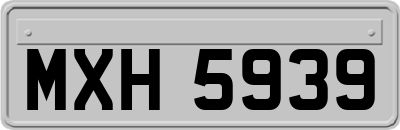 MXH 5939